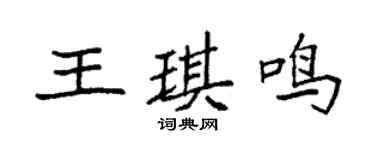 王琪鸣
词典网